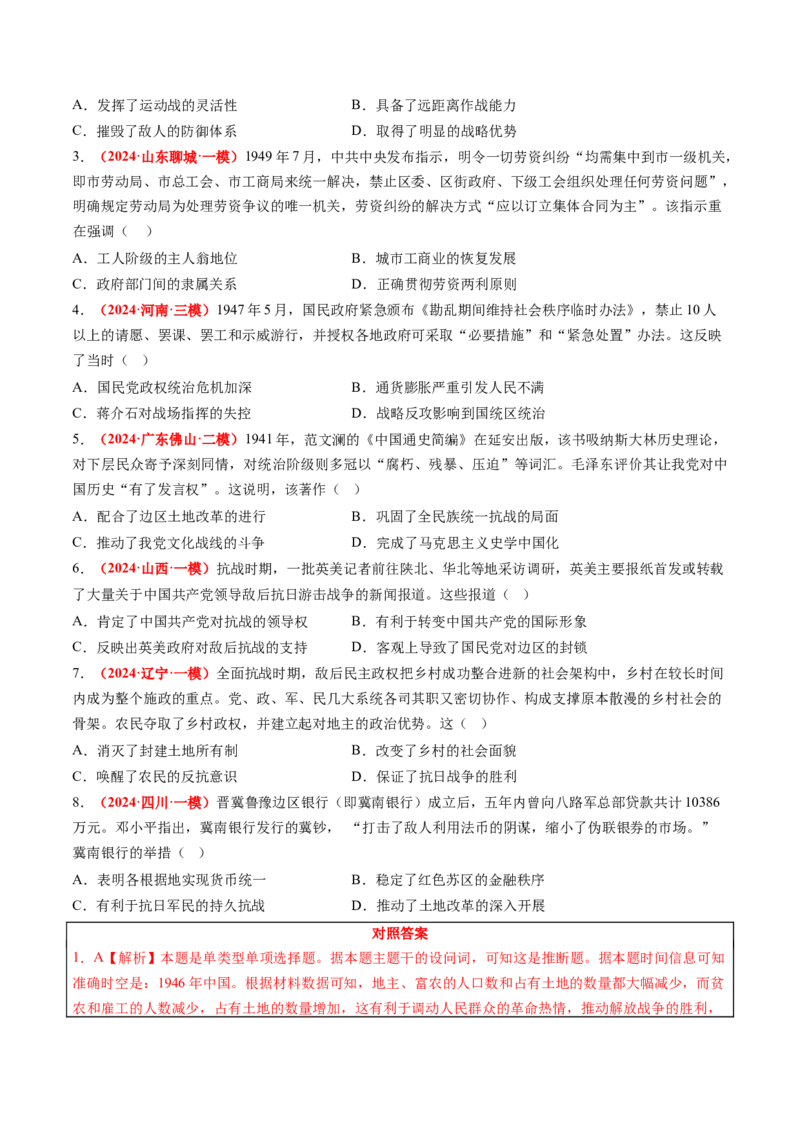 A.发挥了运动战的灵活性 B.具备了远距离作战能力
C.摧毁了敌人的防御体系 D.取得了明显的战略优势

3.（2024·山东聊城·一模）1949年7月，中共中央发布指示，明令一切劳资纠纷“均需集中到市一级机关，即市劳动局、市总工会、市工商局来统一解决，禁止区委、区街政府、下级工会组织处理任何劳资问题”，明确规定劳动局为处理劳资争议的唯一机关，劳资纠纷的解决方式“应以订立集体合同为主”。该指示重在强调（ ）

A.工人阶级的主人翁地位 B.城市工商业的恢复发展
C.政府部门间的隶属关系 D.正确贯彻劳资两利原则

4.（2024·河南·三模）1947年5月，国民政府紧急颁布《勘乱期间维持社会秩序临时办法》，禁止10人以上的请愿、罢课、罢工和示威游行，并授权各地政府可采取“必要措施”和“紧急处置”办法。这反映了当时（ ）

A.国民党政权统治危机加深 B.通货膨胀严重引发人民不满
C.蒋介石对战场指挥的失控 D.战略反攻影响到国统区统治

5.（2024·广东佛山·二模）1941年，范文澜的《中国通史简编》在延安出版，该书吸纳斯大林历史理论，对下层民众寄予深刻同情，对统治阶级则多冠以“腐朽、残暴、压迫”等词汇。毛泽东评价其让我党对中国历史“有了发言权”。这说明，该著作（ ）

A.配合了边区土地改革的进行 B.巩固了全民族统一抗战的局面
C.推动了我党文化战线的斗争 D.完成了马克思主义史学中国化

6.（2024·山西·一模）抗战时期，一批英美记者前往陕北、华北等地采访调研，英美主要报纸首发或转载了大量关于中国共产党领导敌后抗日游击战争的新闻报道。这些报道（ ）

A.肯定了中国共产党对抗战的领导权 B.有利于转变中国共产党的国际形象
C.反映出英美政府对敌后抗战的支持 D.客观上导致了国民党对边区的封锁

7.（2024·辽宁·一模）全面抗战时期，敌后民主政权把乡村成功整合进新的社会架构中，乡村在较长时间内成为整个施政的重点。党、政、军、民几大系统各司其职又密切协作、构成支撑原本散漫的乡村社会的骨架。农民夺取了乡村政权，并建立起对地主的政治优势。这（ ）

A.消灭了封建土地所有制 B.改变了乡村的社会面貌
C.唤醒了农民的反抗意识 D.保证了抗日战争的胜利

8.（2024·四川·一模）晋冀鲁豫边区银行（即冀南银行）成立后，五年内曾向八路军总部贷款共计10386万元。邓小平指出，冀南银行发行的冀钞，“打击了敌人利用法币的阴谋，缩小了伪联银券的市场。”冀南银行的举措（ ）

A.表明各根据地实现货币统一 B.稳定了红色苏区的金融秩序
C.有利于抗日军民的持久抗战 D.推动了土地改革的深入开展

对照答案

1.A【解析】本题是单类型单项选择题。据本题主题干的设问词，可知这是推断题。据本题时间信息可知准确时空是：1946年中国。根据材料数据可知，地主、富农的人口数和占有土地的数量都大幅减少，而贫农和雇工的人数减少，占有土地的数量增加，这有利于调动人民群众的革命热情，推动解放战争的胜利，